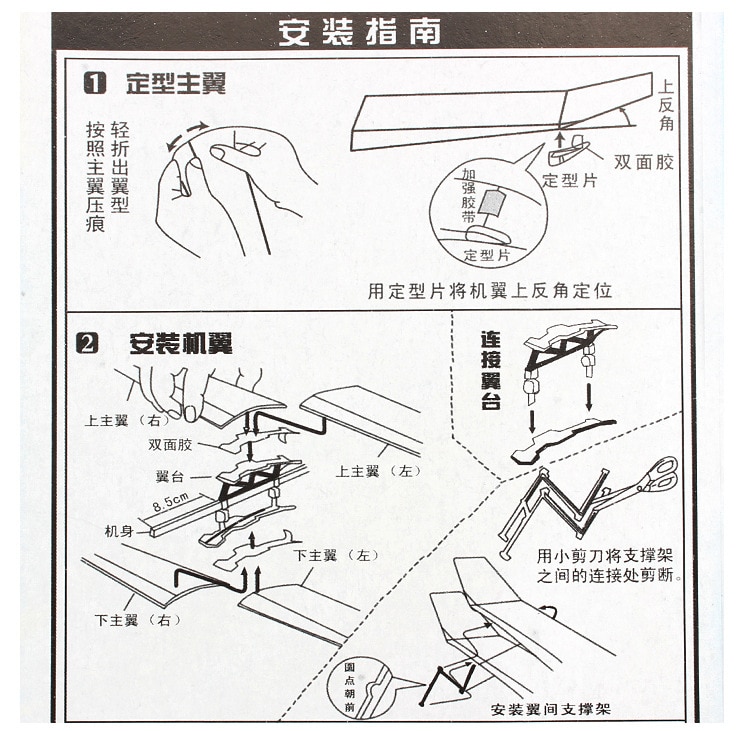 安装指南

1 定型主翼

按照主翼压痕轻折出翼型

上反角

双面胶

定型片

加强胶带

定型片

用定型片将机翼上反角定位

2 安装机翼

上主翼（右）

双面胶

翼台

8.5cm

机身

上主翼（左）

下主翼（左）

下主翼（右）

连接翼台

用小剪刀将支撑架之间的连接处剪断。

圆点朝前

安装翼间支撑架